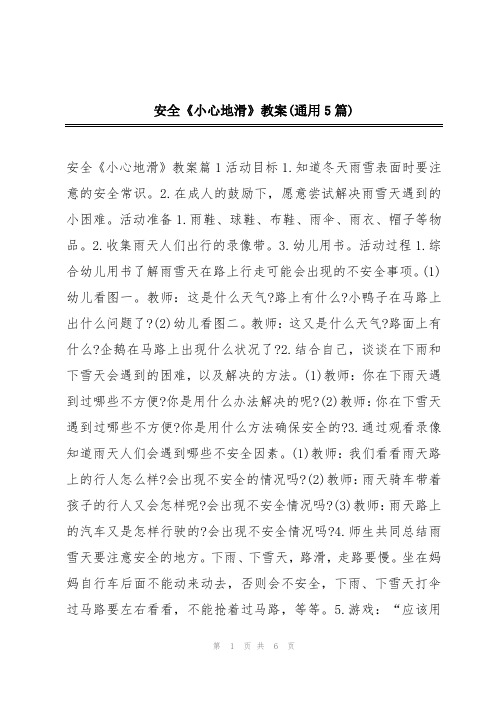 安全《小心地滑》教案(通用5篇)

安全《小心地滑》教案篇1活动目标1.知道冬天雨雪表面时要注意的安全常识。2.在成人的鼓励下，愿意尝试解决雨雪天遇到的小困难。活动准备1.雨鞋、球鞋、布鞋、雨伞、雨衣、帽子等物品。2.收集雨天人们出行的录像带。3.幼儿用书。活动过程1.综合幼儿用书了解雨雪天在路上行走可能会出现的不安全事项。(1)幼儿看图一。教师：这是什么天气?路上有什么?小鸭子在马路上出什么问题了?(2)幼儿看图二。教师：这又是什么天气?路面上有什么?企鹅在马路上出现什么状况了?2.结合自己，谈谈在下雨和下雪天会遇到的困难，以及解决的方法。(1)教师：你在下雨天遇到过哪些不方便?你是用什么办法解决的呢?(2)教师：你在下雪天遇到过哪些不方便?你是用什么方法确保安全的?3.通过观看录像知道雨天人们会遇到哪些不安全因素。(1)教师：我们看看雨天路上的行人怎么样?会出现不安全的情况吗?(2)教师：雨天骑车带着孩子的行人又会怎样呢?会出现不安全情况吗?(3)教师：雨天路上的汽车又是怎样行驶的?会出现不安全情况吗?4.师生共同总结雨雪天要注意安全的地方。下雨、下雪天，路滑，走路要慢。坐在妈妈自行车后面不能动来动去，否则会不安全，下雨、下雪天打伞过马路要左右看看，不能抢着过马路，等等。5.游戏：“应该用

第 1 页 共 6 页